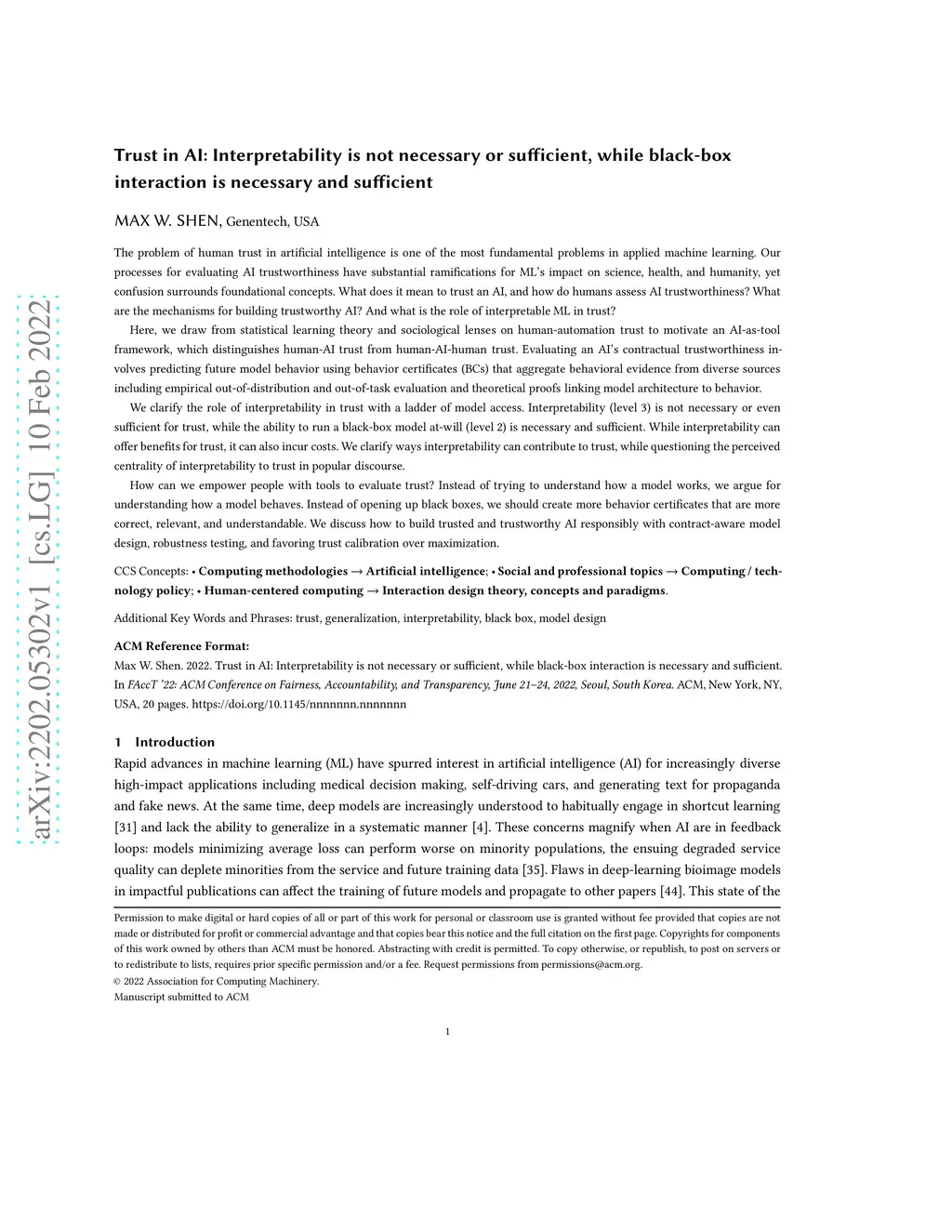 arXiv:2202.05302v1 [cs.LG] 10 Feb 2022

Trust in AI: Interpretability is not necessary or sufficient, while black-box interaction is necessary and sufficient

MAX W. SHEN, Genentech, USA

The problem of human trust in artificial intelligence is one of the most fundamental problems in applied machine learning. Our processes for evaluating AI trustworthiness have substantial ramifications for ML's impact on science, health, and humanity, yet confusion surrounds foundational concepts. What does it mean to trust an AI, and how do humans assess AI trustworthiness? What are the mechanisms for building trustworthy AI? And what is the role of interpretable ML in trust?

Here, we draw from statistical learning theory and sociological lenses on human-automation trust to motivate an AI-as-tool framework, which distinguishes human-AI trust from human-AI-human trust. Evaluating an AI's contractual trustworthiness involves predicting future model behavior using behavior certificates (BCs) that aggregate behavioral evidence from diverse sources including empirical out-of-distribution and out-of-task evaluation and theoretical proofs linking model architecture to behavior.

We clarify the role of interpretability in trust with a ladder of model access. Interpretability (level 3) is not necessary or even sufficient for trust, while the ability to run a black-box model at-will (level 2) is necessary and sufficient. While interpretability can offer benefits for trust, it can also incur costs. We clarify ways interpretability can contribute to trust, while questioning the perceived centrality of interpretability to trust in popular discourse.

How can we empower people with tools to evaluate trust? Instead of trying to understand how a model works, we argue for understanding how a model behaves. Instead of opening up black boxes, we should create more behavior certificates that are more correct, relevant, and understandable. We discuss how to build trusted and trustworthy AI responsibly with contract-aware model design, robustness testing, and favoring trust calibration over maximization.

CCS Concepts: • Computing methodologies → Artificial intelligence; • Social and professional topics → Computing / technology policy; • Human-centered computing → Interaction design theory, concepts and paradigms.

Additional Key Words and Phrases: trust, generalization, interpretability, black box, model design

ACM Reference Format:
Max W. Shen. 2022. Trust in AI: Interpretability is not necessary or sufficient, while black-box interaction is necessary and sufficient. In FAccT '22: ACM Conference on Fairness, Accountability, and Transparency, June 21–24, 2022, Seoul, South Korea. ACM, New York, NY, USA, 20 pages. https://doi.org/10.1145/nnnnnnn.nnnnnnn

1 Introduction
Rapid advances in machine learning (ML) have spurred interest in artificial intelligence (AI) for increasingly diverse high-impact applications including medical decision making, self-driving cars, and generating text for propaganda and fake news. At the same time, deep models are increasingly understood to habitually engage in shortcut learning [31] and lack the ability to generalize in a systematic manner [4]. These concerns magnify when AI are in feedback loops: models minimizing average loss can perform worse on minority populations, the ensuing degraded service quality can deplete minorities from the service and future training data [35]. Flaws in deep-learning bioimage models in impactful publications can affect the training of future models and propagate to other papers [44]. This state of the

Permission to make digital or hard copies of all or part of this work for personal or classroom use is granted without fee provided that copies are not made or distributed for profit or commercial advantage and that copies bear this notice and the full citation on the first page. Copyrights for components of this work owned by others than ACM must be honored. Abstracting with credit is permitted. To copy otherwise, or republish, to post on servers or to redistribute to lists, requires prior specific permission and/or a fee. Request permissions from permissions@acm.org.
© 2022 Association for Computing Machinery.
Manuscript submitted to ACM

1